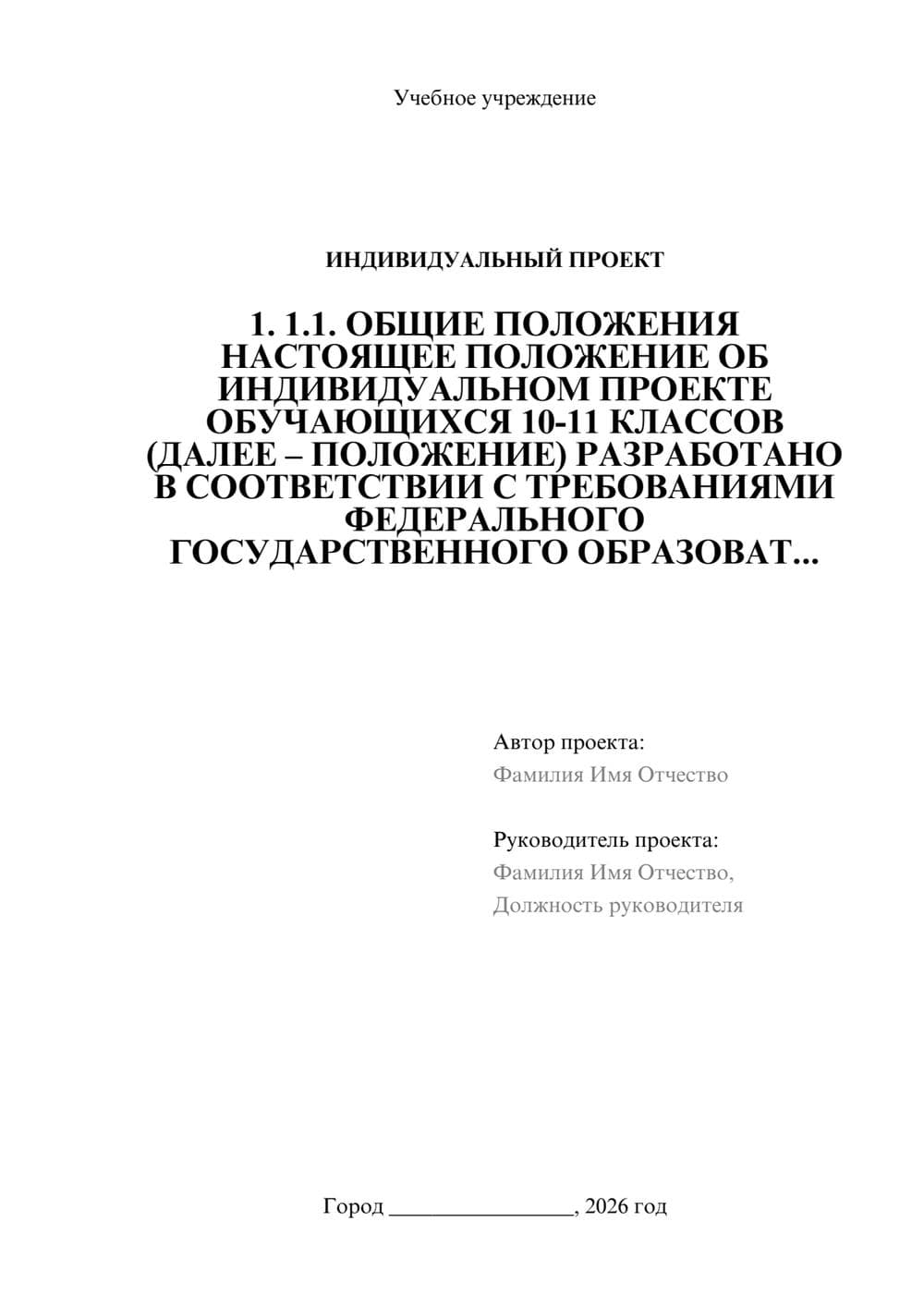 Учебное учреждение

ИНДИВИДУАЛЬНЫЙ ПРОЕКТ

1. 1.1. ОБЩИЕ ПОЛОЖЕНИЯ НАСТОЯЩЕЕ ПОЛОЖЕНИЕ ОБ ИНДИВИДУАЛЬНОМ ПРОЕКТЕ ОБУЧАЮЩИХСЯ 10-11 КЛАССОВ (ДАЛЕЕ – ПОЛОЖЕНИЕ) РАЗРАБОТАНО В СООТВЕТСТВИИ С ТРЕБОВАНИЯМИ ФЕДЕРАЛЬНОГО ГОСУДАРСТВЕННОГО ОБРАЗОВАТ...

Автор проекта:
Фамилия Имя Отчество

Руководитель проекта:
Фамилия Имя Отчество,
Должность руководителя

Город ________________, 2026 год